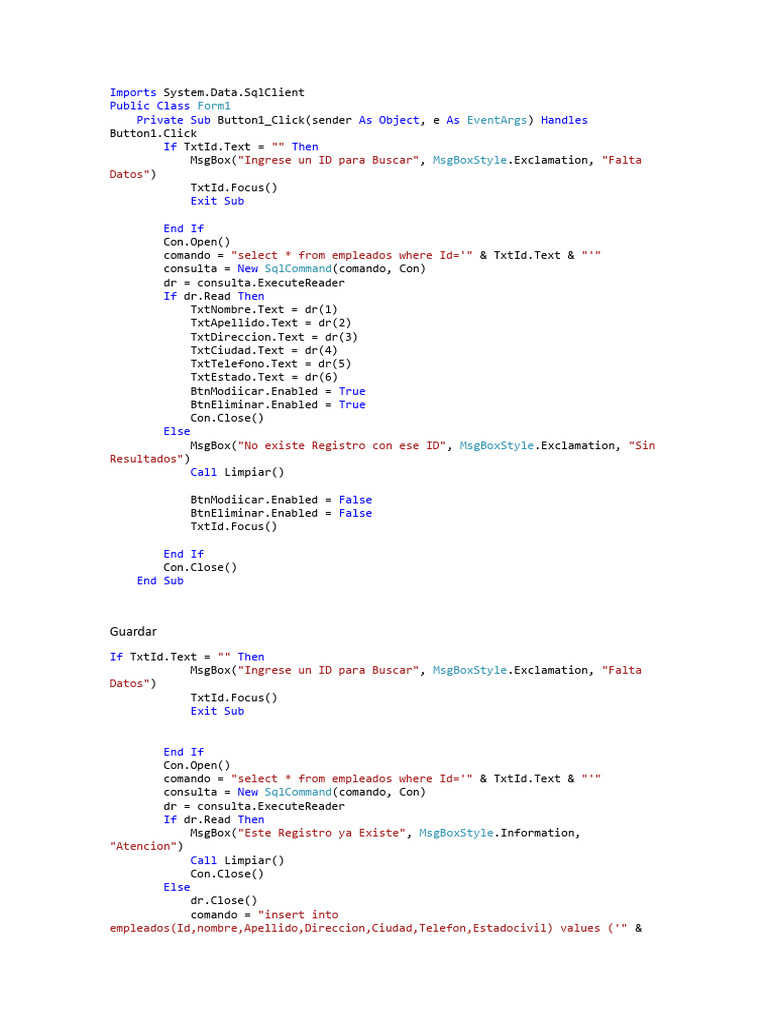 Imports System.Data.SqlClient
Public Class Form1
    Private Sub Button1_Click(sender As Object, e As EventArgs) Handles Button1.Click
        If TxtId.Text = "" Then
            MsgBox("Ingrese un ID para Buscar", MsgBoxStyle.Exclamation, "Falta Datos")
            TxtId.Focus()
            Exit Sub

        End If
        Con.Open()
        comando = "select * from empleados where Id='" & TxtId.Text & "'"
        consulta = New SqlCommand(comando, Con)
        dr = consulta.ExecuteReader
        If dr.Read Then
            TxtNombre.Text = dr(1)
            TxtApellido.Text = dr(2)
            TxtDireccion.Text = dr(3)
            TxtCiudad.Text = dr(4)
            TxtTelefono.Text = dr(5)
            TxtEstado.Text = dr(6)
            BtnModiicar.Enabled = True
            BtnEliminar.Enabled = True
            Con.Close()
        Else
            MsgBox("No existe Registro con ese ID", MsgBoxStyle.Exclamation, "Sin Resultados")
            Call Limpiar()

            BtnModiicar.Enabled = False
            BtnEliminar.Enabled = False
            TxtId.Focus()

        End If
        Con.Close()
    End Sub

Guardar

If TxtId.Text = "" Then
            MsgBox("Ingrese un ID para Buscar", MsgBoxStyle.Exclamation, "Falta Datos")
            TxtId.Focus()
            Exit Sub


        End If
        Con.Open()
        comando = "select * from empleados where Id='" & TxtId.Text & "'"
        consulta = New SqlCommand(comando, Con)
        dr = consulta.ExecuteReader
        If dr.Read Then
            MsgBox("Este Registro ya Existe", MsgBoxStyle.Information, "Atencion")
            Call Limpiar()
            Con.Close()
        Else
            dr.Close()
            comando = "insert into empleados(Id,nombre,Apellido,Direccion,Ciudad,Telefon,Estadocivil) values ('" &